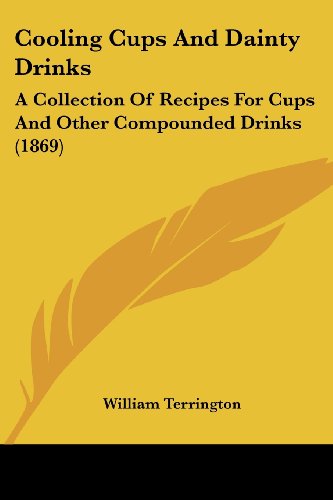 Cooling Cups And Dainty Drinks

A Collection Of Recipes For Cups And Other Compounded Drinks (1869)

William Terrington